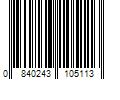 0 840243 105113